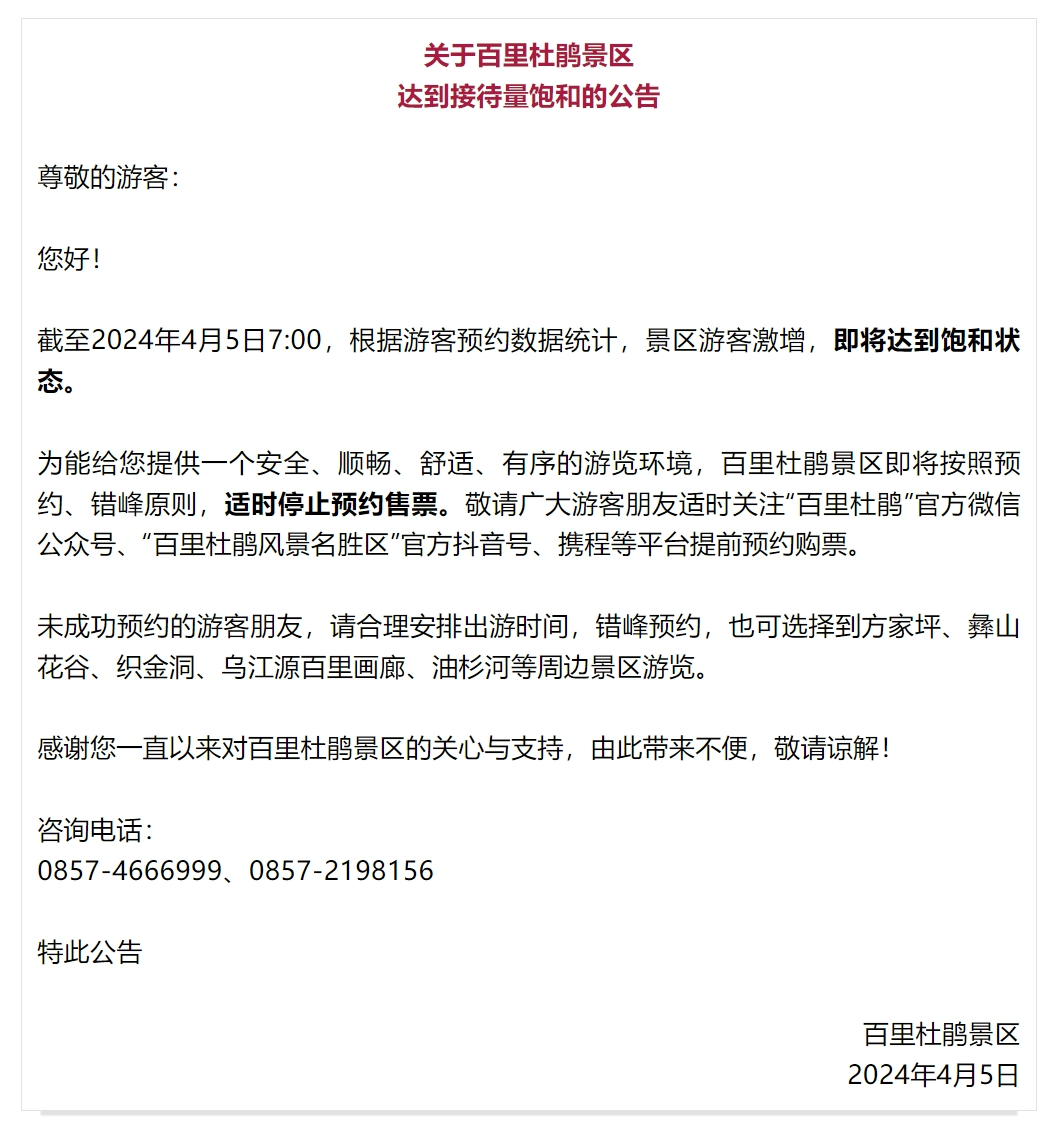 关于百里杜鹃景区
达到接待量饱和的公告

尊敬的游客：

您好！

截至2024年4月5日7:00，根据游客预约数据统计，景区游客激增，即将达到饱和状态。

为能给您提供一个安全、顺畅、舒适、有序的游览环境，百里杜鹃景区即将按照预约、错峰原则，适时停止预约售票。敬请广大游客朋友适时关注“百里杜鹃”官方微信公众号、“百里杜鹃风景名胜区”官方抖音号、携程等平台提前预约购票。

未成功预约的游客朋友，请合理安排出游时间，错峰预约，也可选择到方家坪、彝山花谷、织金洞、乌江源百里画廊、油杉河等周边景区游览。

感谢您一直以来对百里杜鹃景区的关心与支持，由此带来不便，敬请谅解！

咨询电话：
0857-4666999、0857-2198156

特此公告

百里杜鹃景区
2024年4月5日